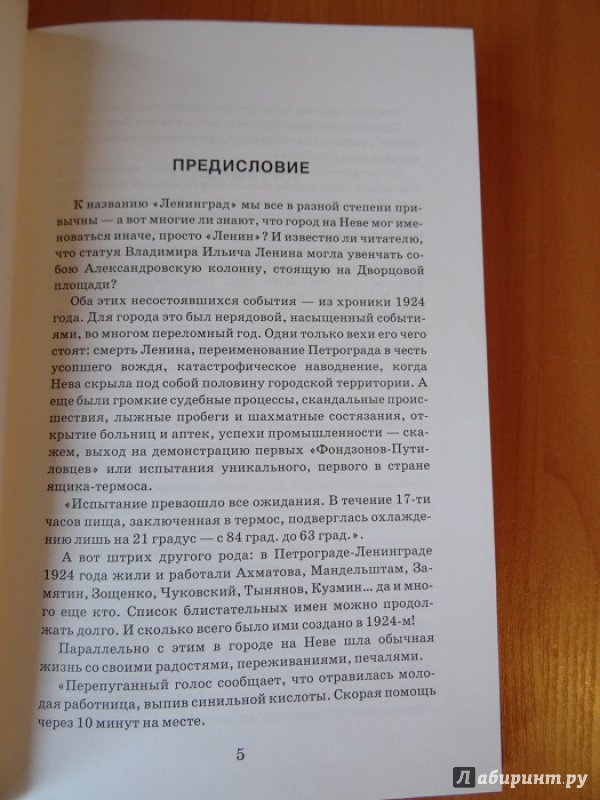 ПРЕДИСЛОВИЕ

К названию «Ленинград» мы все в разной степени привычны — а вот многие ли знают, что город на Неве мог именоваться иначе, просто «Ленин»? И известно ли читателю, что статуя Владимира Ильича Ленина могла увенчать собою Александровскую колонну, стоящую на Дворцовой площади?

Оба этих несостоявшихся события — из хроники 1924 года. Для города это был нерядовой, насыщенный событиями, во многом переломный год. Одни только вехи его чего стоят: смерть Ленина, переименование Петрограда в честь усопшего вождя, катастрофическое наводнение, когда Нева скрыла под собой половину городской территории. А еще были громкие судебные процессы, скандальные происшествия, лыжные пробеги и шахматные состязания, открытие больниц и аптек, успехи промышленности — скажем, выход на демонстрацию первых «Фондзонов-Путиловцев» или испытания уникального, первого в стране ящика-термоса.

«Испытание превзошло все ожидания. В течение 17-ти часов пища, заключенная в термос, подверглась охлаждению лишь на 21 градус — с 84 град. до 63 град.».

А вот штрих другого рода: в Петрограде-Ленинграде 1924 года жили и работали Ахматова, Мандельштам, Замятин, Зощенко, Чуковский, Тынянов, Кузмин... да и много еще кто. Список блистательных имен можно продолжать долго. И сколько всего было ими создано в 1924-м!

Параллельно с этим в городе на Неве шла обычная жизнь со своими радостями, переживаниями, печалями.

«Перепуганный голос сообщает, что отравилась молодая работница, выпив синильной кислоты. Скорая помощь через 10 минут на месте.

5

Лабиринт.ру